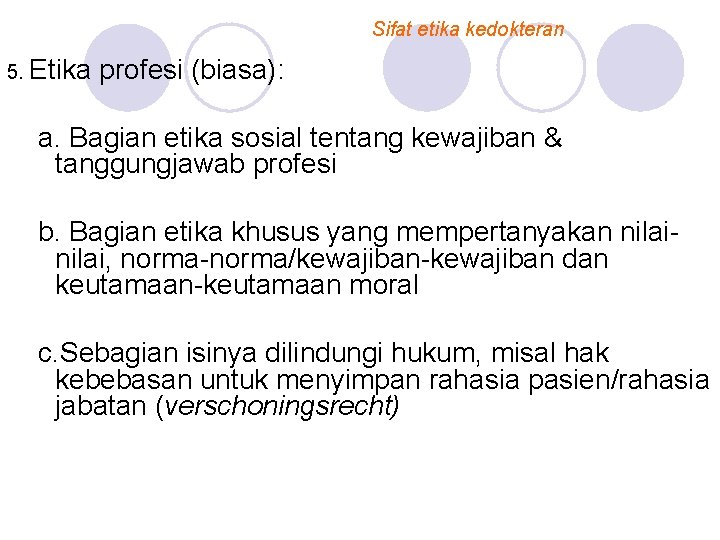 Sifat etika kedokteran

5. Etika profesi (biasa):

a. Bagian etika sosial tentang kewajiban & tanggungjawab profesi

b. Bagian etika khusus yang mempertanyakan nilai-nilai, norma-norma/kewajiban-kewajiban dan keutamaan-keutamaan moral

c.Sebagian isinya dilindungi hukum, misal hak kebebasan untuk menyimpan rahasia pasien/rahasia jabatan (verschoningsrecht)